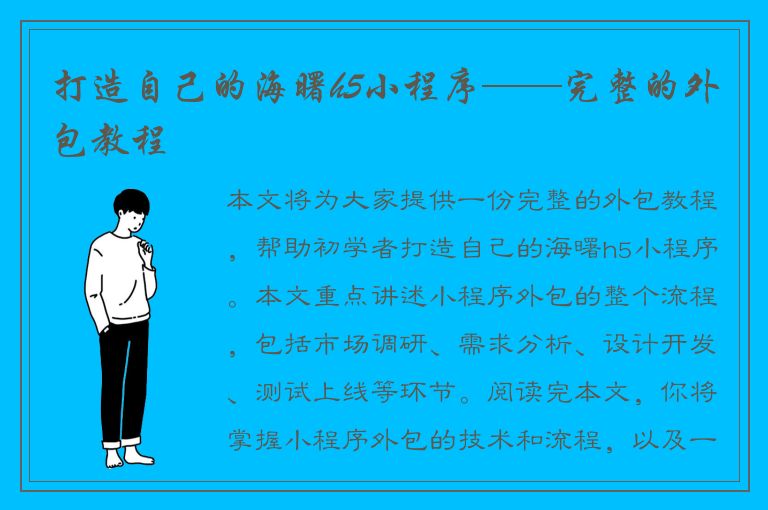 打造自己的海曙h5小程序——完整的外包教程

本文将为大家提供一份完整的外包教程，帮助初学者打造自己的海曙h5小程序。本文重点讲述小程序外包的整个流程，包括市场调研、需求分析、设计开发、测试上线等环节。阅读完本文，你将掌握小程序外包的技术和流程，以及一